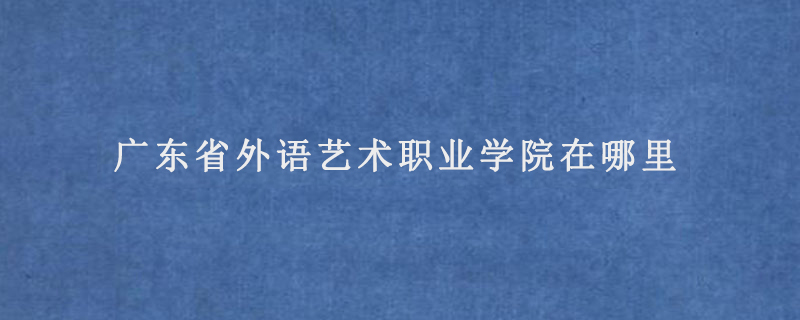 广东省外语艺术职业学院在哪里